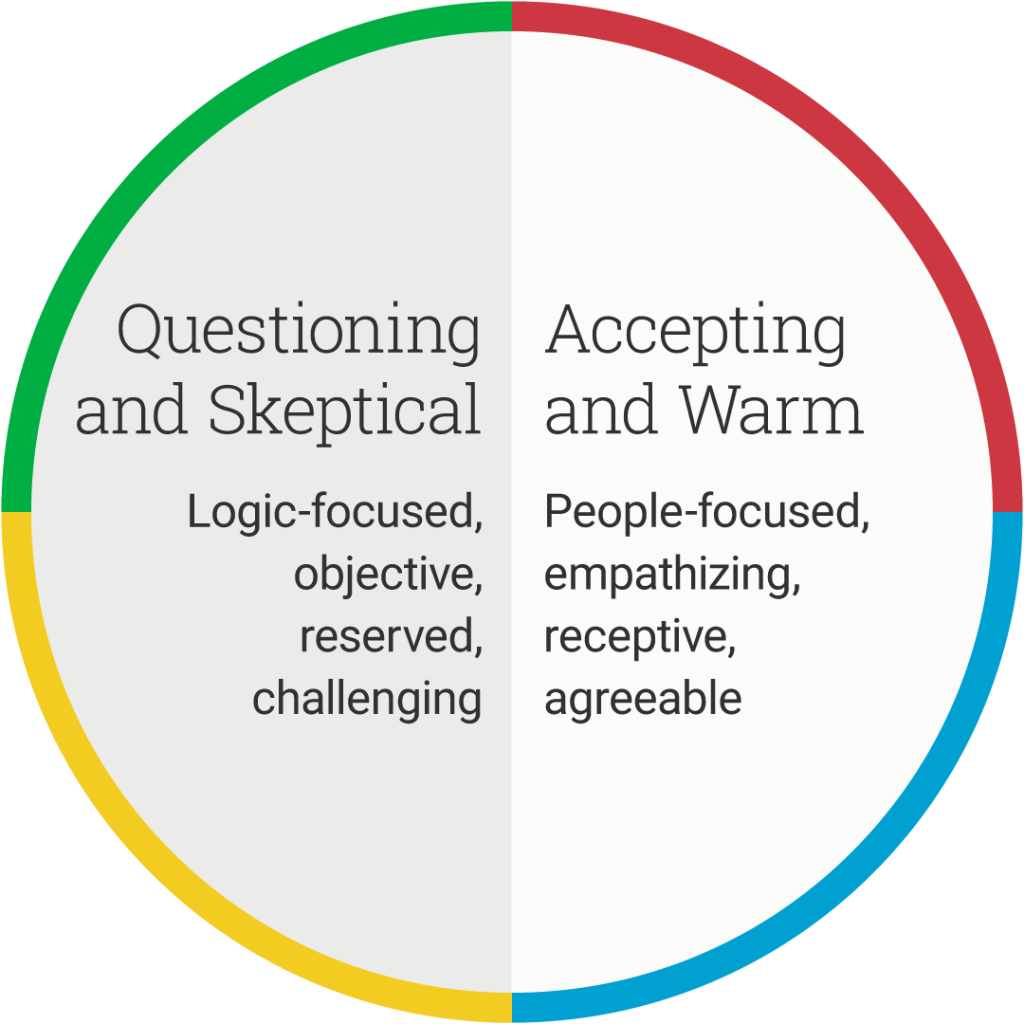 Questioning and Skeptical

Logic-focused, objective, reserved, challenging

Accepting and Warm

People-focused, empathizing, receptive, agreeable